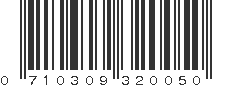 0 710309 320050